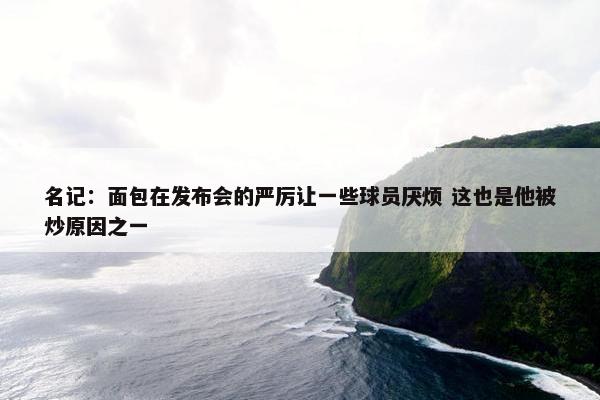 名记：面包在发布会的严厉让一些球员厌烦 这也是他被炒原因之一